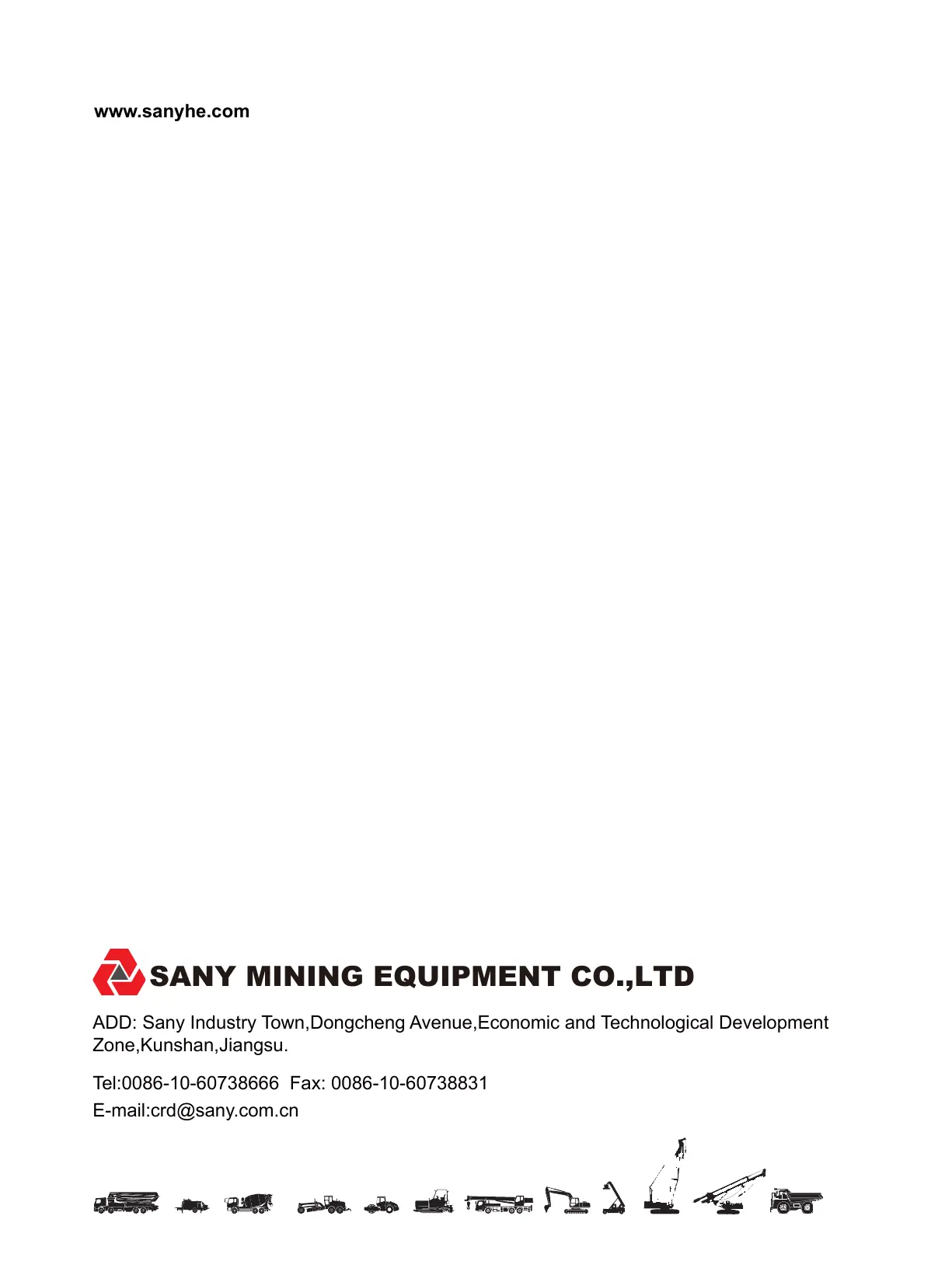 www.sanyhe.com

SANY MINING EQUIPMENT CO.,LTD

ADD: Sany Industry Town,Dongcheng Avenue,Economic and Technological Development Zone,Kunshan,Jiangsu.

Tel:0086-10-60738666 Fax: 0086-10-60738831
E-mail:crd@sany.com.cn